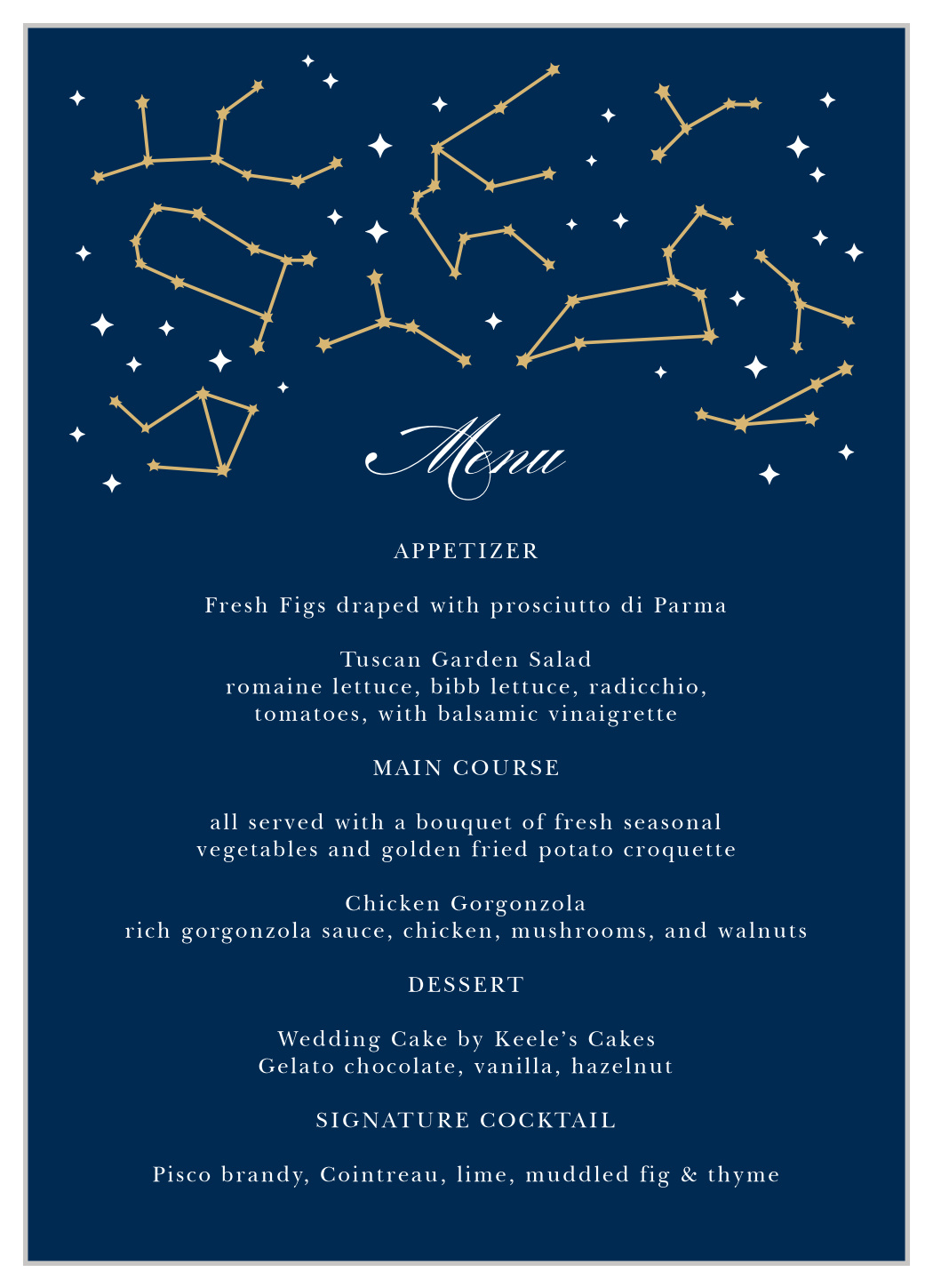 Menu

APPETIZER

Fresh Figs draped with prosciutto di Parma

Tuscan Garden Salad
romaine lettuce, bibb lettuce, radicchio, tomatoes, with balsamic vinaigrette

MAIN COURSE

all served with a bouquet of fresh seasonal vegetables and golden fried potato croquette

Chicken Gorgonzola
rich gorgonzola sauce, chicken, mushrooms, and walnuts

DESSERT

Wedding Cake by Keele's Cakes
Gelato chocolate, vanilla, hazelnut

SIGNATURE COCKTAIL

Pisco brandy, Cointreau, lime, muddled fig & thyme